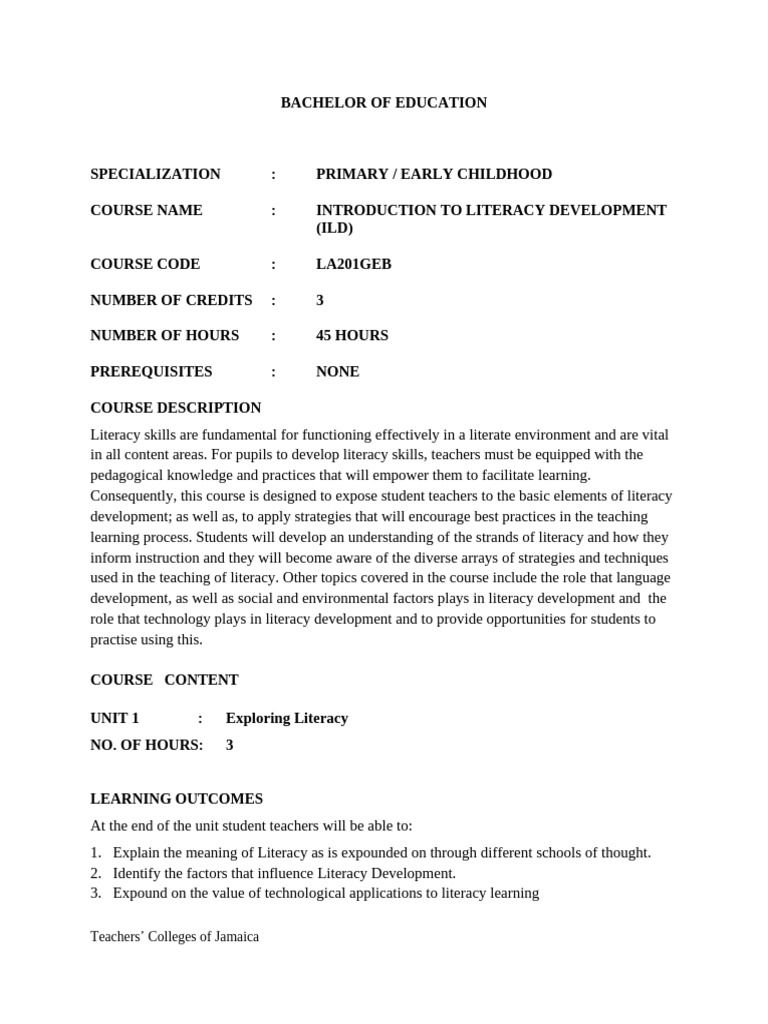 BACHELOR OF EDUCATION

SPECIALIZATION : PRIMARY / EARLY CHILDHOOD

COURSE NAME : INTRODUCTION TO LITERACY DEVELOPMENT (ILD)

COURSE CODE : LA201GEB

NUMBER OF CREDITS : 3

NUMBER OF HOURS : 45 HOURS

PREREQUISITES : NONE

COURSE DESCRIPTION

Literacy skills are fundamental for functioning effectively in a literate environment and are vital in all content areas. For pupils to develop literacy skills, teachers must be equipped with the pedagogical knowledge and practices that will empower them to facilitate learning. Consequently, this course is designed to expose student teachers to the basic elements of literacy development; as well as, to apply strategies that will encourage best practices in the teaching learning process. Students will develop an understanding of the strands of literacy and how they inform instruction and they will become aware of the diverse arrays of strategies and techniques used in the teaching of literacy. Other topics covered in the course include the role that language development, as well as social and environmental factors plays in literacy development and the role that technology plays in literacy development and to provide opportunities for students to practise using this.

COURSE CONTENT

UNIT 1 : Exploring Literacy

NO. OF HOURS: 3

LEARNING OUTCOMES

At the end of the unit student teachers will be able to:

1. Explain the meaning of Literacy as is expounded on through different schools of thought.
2. Identify the factors that influence Literacy Development.
3. Expound on the value of technological applications to literacy learning

Teachers' Colleges of Jamaica